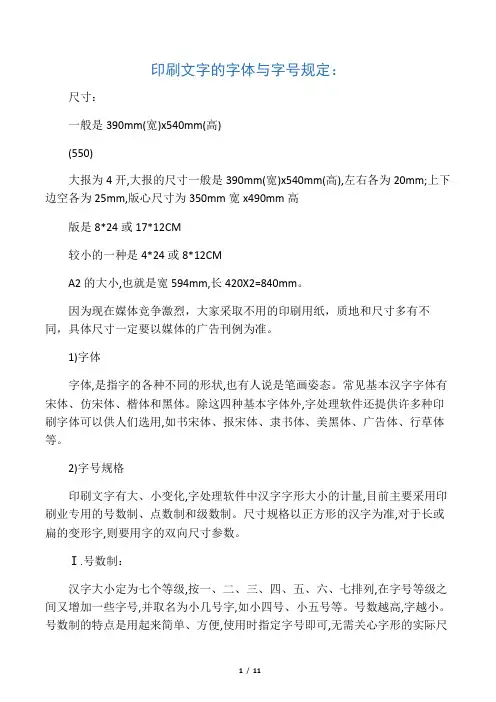 印刷文字的字体与字号规定：

尺寸：

一般是 390mm(宽)x540mm(高)

(550)

大报为 4 开,大报的尺寸一般是 390mm(宽)x540mm(高),左右各为 20mm;上下边空各为 25mm,版心尺寸为 350mm 宽 x490mm 高

版是 8*24 或 17*12CM

较小的一种是 4*24 或 8*12CM

A2 的大小,也就是宽 594mm,长 420X2=840mm。

因为现在媒体竞争激烈，大家采取不用的印刷用纸，质地和尺寸多有不同，具体尺寸一定要以媒体的广告刊例为准。

1)字体

字体,是指字的各种不同的形状,也有人说是笔画姿态。常见基本汉字字体有宋体、仿宋体、楷体和黑体。除这四种基本字体外,字处理软件还提供许多种印刷字体可以供人们选用,如书宋体、报宋体、隶书体、美黑体、广告体、行草体等。

2)字号规格

印刷文字有大、小变化,字处理软件中汉字字形大小的计量,目前主要采用印刷业专用的号数制、点数制和级数制。尺寸规格以正方形的汉字为准,对于长或扁的变形字,则要用字的双向尺寸参数。

Ⅰ.号数制：

汉字大小定为七个等级,按一、二、三、四、五、六、七排列,在字号等级之间又增加一些字号,并取名为小几号字,如小四号、小五号等。号数越高,字越小。号数制的特点是用起来简单、方便,使用时指定字号即可,无需关心字形的实际尺

1 / 11